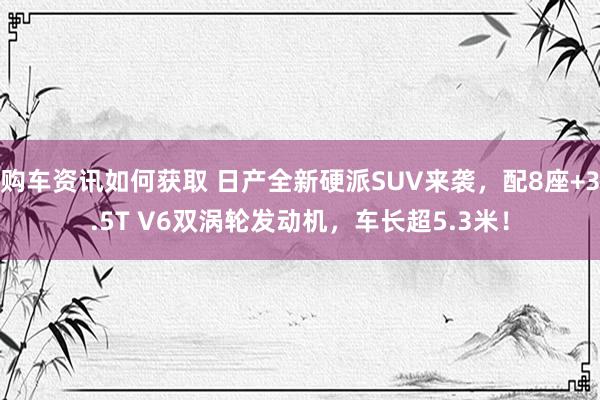 购车资讯如何获取 日产全新硬派SUV来袭，配8座+3.5T V6双涡轮发动机，车长超5.3米！